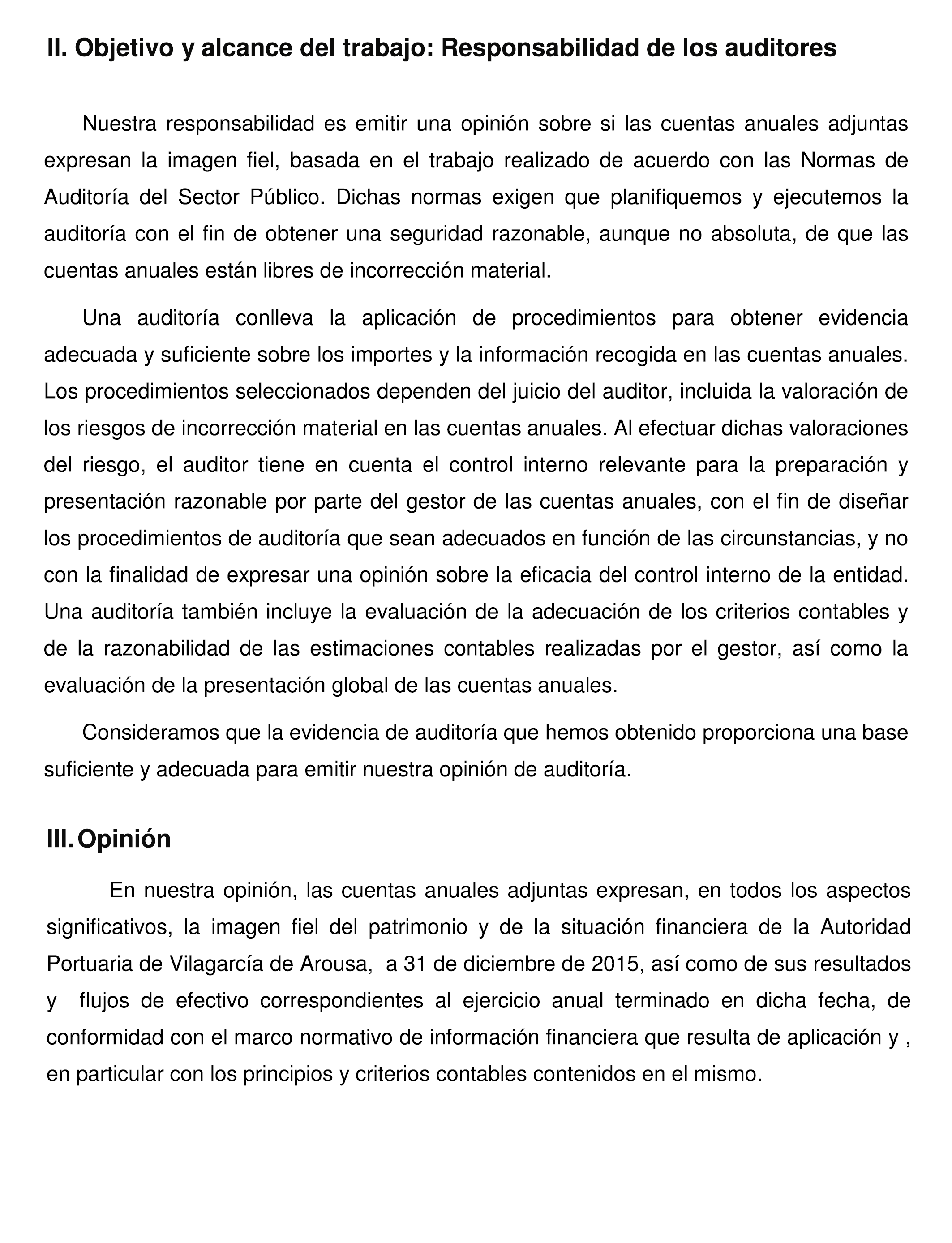 II. Objetivo y alcance del trabajo: Responsabilidad de los auditores

Nuestra responsabilidad es emitir una opinión sobre si las cuentas anuales adjuntas expresan la imagen fiel, basada en el trabajo realizado de acuerdo con las Normas de Auditoría del Sector Público. Dichas normas exigen que planifiquemos y ejecutemos la auditoría con el fin de obtener una seguridad razonable, aunque no absoluta, de que las cuentas anuales están libres de incorrección material.

Una auditoría conlleva la aplicación de procedimientos para obtener evidencia adecuada y suficiente sobre los importes y la información recogida en las cuentas anuales. Los procedimientos seleccionados dependen del juicio del auditor, incluida la valoración de los riesgos de incorrección material en las cuentas anuales. Al efectuar dichas valoraciones del riesgo, el auditor tiene en cuenta el control interno relevante para la preparación y presentación razonable por parte del gestor de las cuentas anuales, con el fin de diseñar los procedimientos de auditoría que sean adecuados en función de las circunstancias, y no con la finalidad de expresar una opinión sobre la eficacia del control interno de la entidad. Una auditoría también incluye la evaluación de la adecuación de los criterios contables y de la razonabilidad de las estimaciones contables realizadas por el gestor, así como la evaluación de la presentación global de las cuentas anuales.

Consideramos que la evidencia de auditoría que hemos obtenido proporciona una base suficiente y adecuada para emitir nuestra opinión de auditoría.

III. Opinión

En nuestra opinión, las cuentas anuales adjuntas expresan, en todos los aspectos significativos, la imagen fiel del patrimonio y de la situación financiera de la Autoridad Portuaria de Vilagarcía de Arousa, a 31 de diciembre de 2015, así como de sus resultados y flujos de efectivo correspondientes al ejercicio anual terminado en dicha fecha, de conformidad con el marco normativo de información financiera que resulta de aplicación y , en particular con los principios y criterios contables contenidos en el mismo.